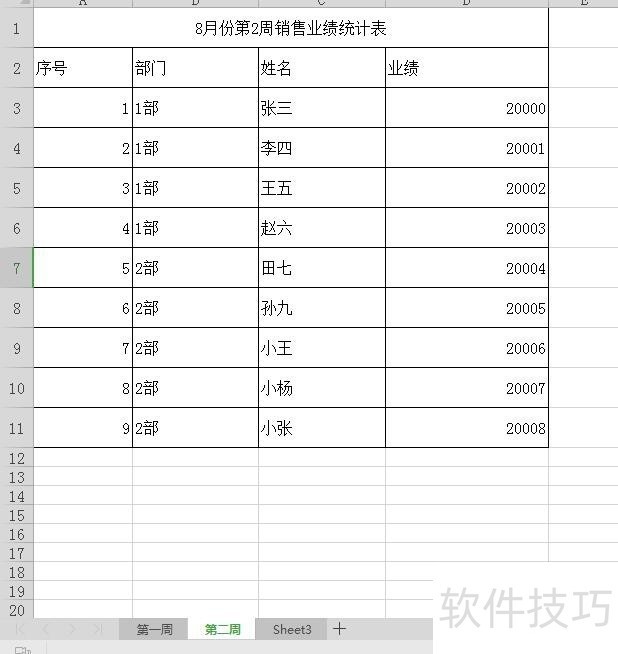 | | A | B | C | D | E |
|---|---|---|---|---|---|
| 1 | 8月份第2周销售业绩统计表 | | | | |
| 2 | 序号 | 部门 | 姓名 | 业绩 | |
| 3 | 1 | 1部 | 张三 | 20000 | |
| 4 | 2 | 1部 | 李四 | 20001 | |
| 5 | 3 | 1部 | 王五 | 20002 | |
| 6 | 4 | 1部 | 赵六 | 20003 | |
| 7 | 5 | 2部 | 田七 | 20004 | |
| 8 | 6 | 2部 | 孙九 | 20005 | |
| 9 | 7 | 2部 | 小王 | 20006 | |
| 10 | 8 | 2部 | 小杨 | 20007 | |
| 11 | 9 | 2部 | 小张 | 20008 | |
| 12 | | | | | |
| 13 | | | | | |
| 14 | | | | | |
| 15 | | | | | |
| 16 | | | | | |
| 17 | | | | | |
| 18 | | | | | |
| 19 | | | | | |
| 20 | | | | | |

第一周 第二周 Sheet3 +

软件技巧